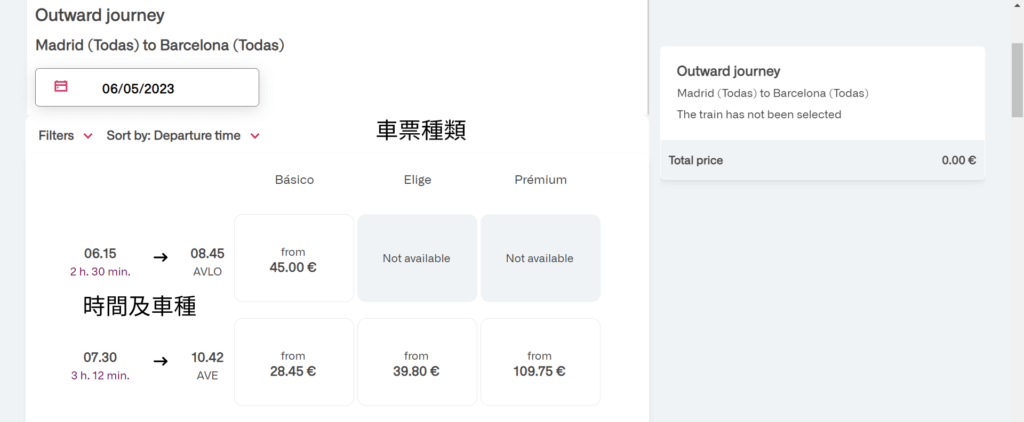 Outward journey

Madrid (Todas) to Barcelona (Todas)

06/05/2023

Filters Sort by: Departure time

車票種類

| | Básico | Elige | Prémium |
|---|---|---|---|
| 06.15 → 08.45 2 h. 30 min. AVLO | from 45.00 € | Not available | Not available |
| 07.30 → 10.42 3 h. 12 min. AVE | from 28.45 € | from 39.80 € | from 109.75 € |

時間及車種

Outward journey

Madrid (Todas) to Barcelona (Todas)

The train has not been selected

Total price 0.00 €